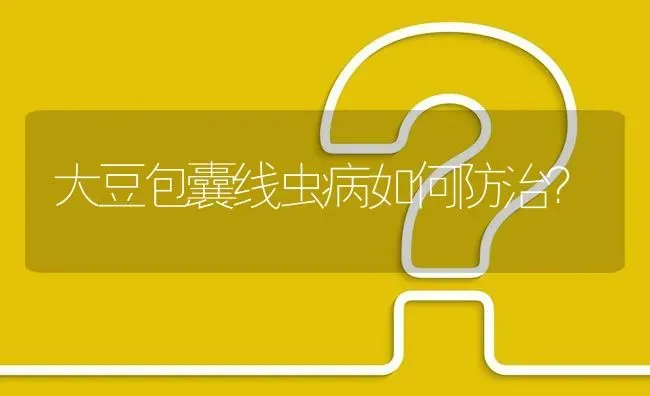 大豆包囊线虫病如何防治?